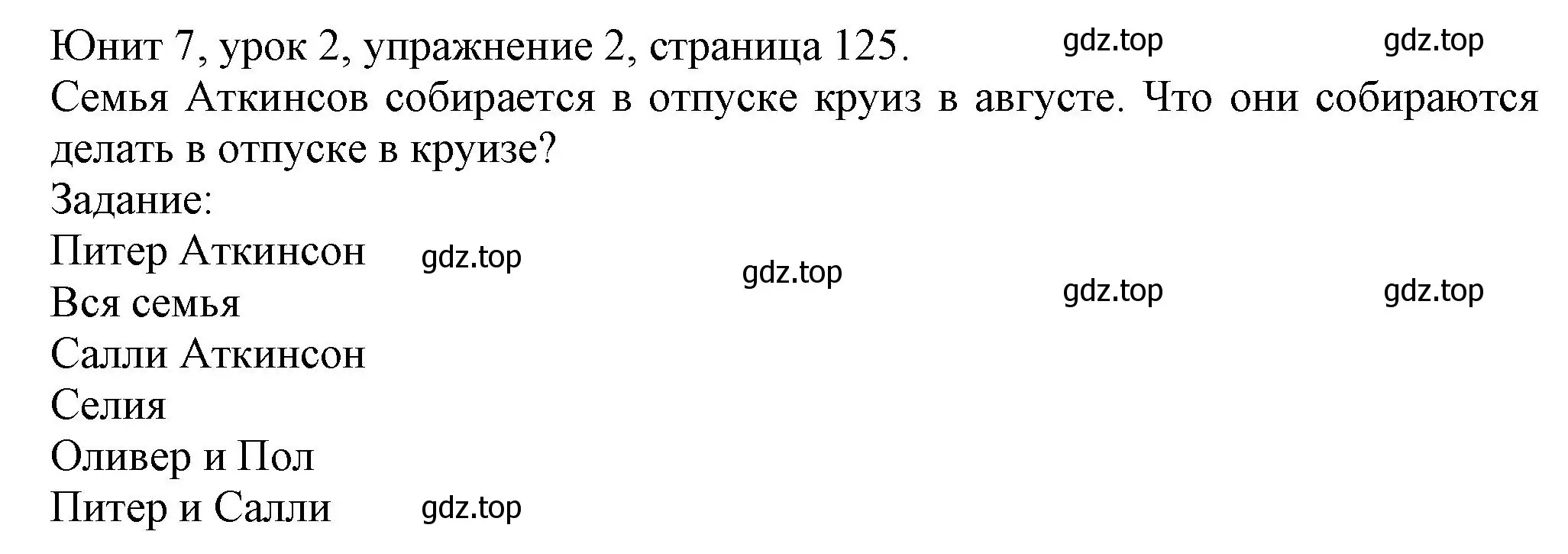 Юнит 7, урок 2, упражнение 2, страница 125. gdz.top gdz.top
Семья Аткинсов собирается в отпуске круиз в августе. Что они собираются делать в отпуске в круизе?
Задание:
Питер Аткинсон gdz.top
gdz.top gdz.top gdz.top
Вся семья
Салли Аткинсон
Селия
Оливер и Пол
Питер и Салли gdz.top